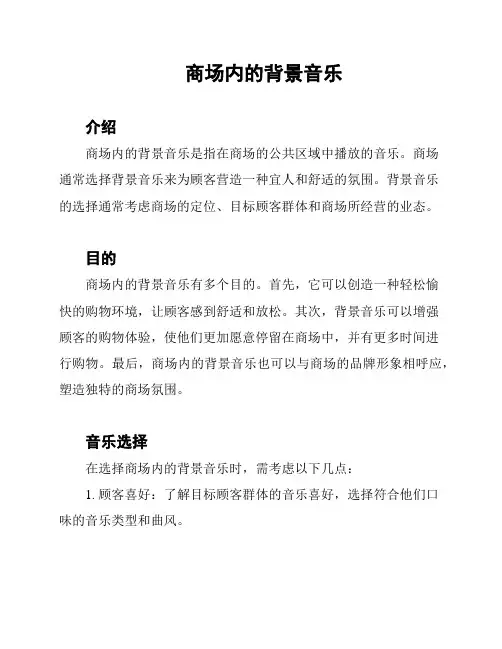 商场内的背景音乐

介绍

商场内的背景音乐是指在商场的公共区域中播放的音乐。商场通常选择背景音乐来为顾客营造一种宜人和舒适的氛围。背景音乐的选择通常考虑商场的定位、目标顾客群体和商场所经营的业态。

目的

商场内的背景音乐有多个目的。首先，它可以创造一种轻松愉快的购物环境，让顾客感到舒适和放松。其次，背景音乐可以增强顾客的购物体验，使他们更加愿意停留在商场中，并有更多时间进行购物。最后，商场内的背景音乐也可以与商场的品牌形象相呼应，塑造独特的商场氛围。

音乐选择

在选择商场内的背景音乐时，需考虑以下几点：

1. 顾客喜好：了解目标顾客群体的音乐喜好，选择符合他们口味的音乐类型和曲风。